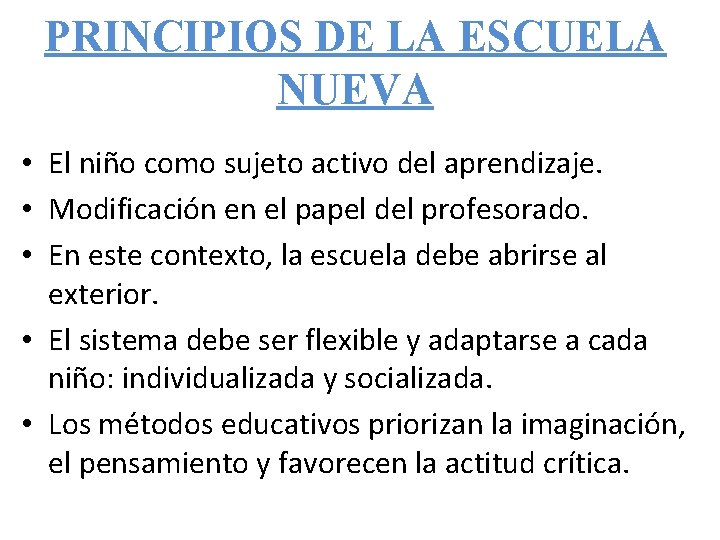 PRINCIPIOS DE LA ESCUELA NUEVA

• El niño como sujeto activo del aprendizaje.
• Modificación en el papel del profesorado.
• En este contexto, la escuela debe abrirse al exterior.
• El sistema debe ser flexible y adaptarse a cada niño: individualizada y socializada.
• Los métodos educativos priorizan la imaginación, el pensamiento y favorecen la actitud crítica.